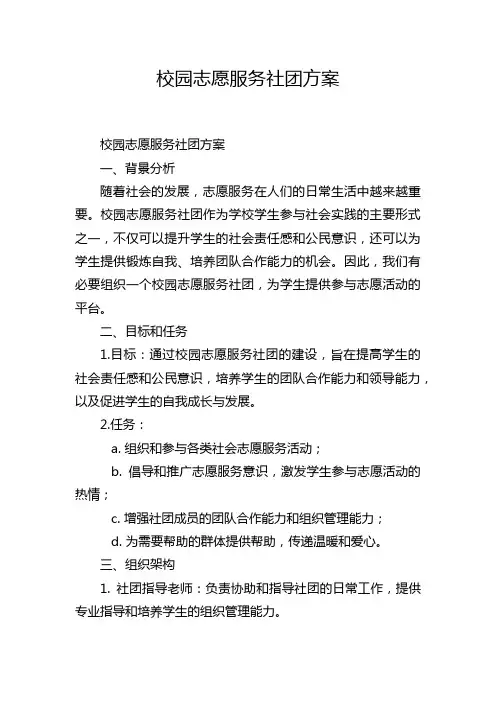 校园志愿服务社团方案

校园志愿服务社团方案

一、背景分析

随着社会的发展，志愿服务在人们的日常生活中越来越重要。校园志愿服务社团作为学校学生参与社会实践的主要形式之一，不仅可以提升学生的社会责任感和公民意识，还可以为学生提供锻炼自我、培养团队合作能力的机会。因此，我们有必要组织一个校园志愿服务社团，为学生提供参与志愿活动的平台。

二、目标和任务

1.目标：通过校园志愿服务社团的建设，旨在提高学生的社会责任感和公民意识，培养学生的团队合作能力和领导能力，以及促进学生的自我成长与发展。

2.任务：

a. 组织和参与各类社会志愿服务活动；

b. 倡导和推广志愿服务意识，激发学生参与志愿活动的热情；

c. 增强社团成员的团队合作能力和组织管理能力；

d. 为需要帮助的群体提供帮助，传递温暖和爱心。

三、组织架构

1. 社团指导老师：负责协助和指导社团的日常工作，提供专业指导和培养学生的组织管理能力。